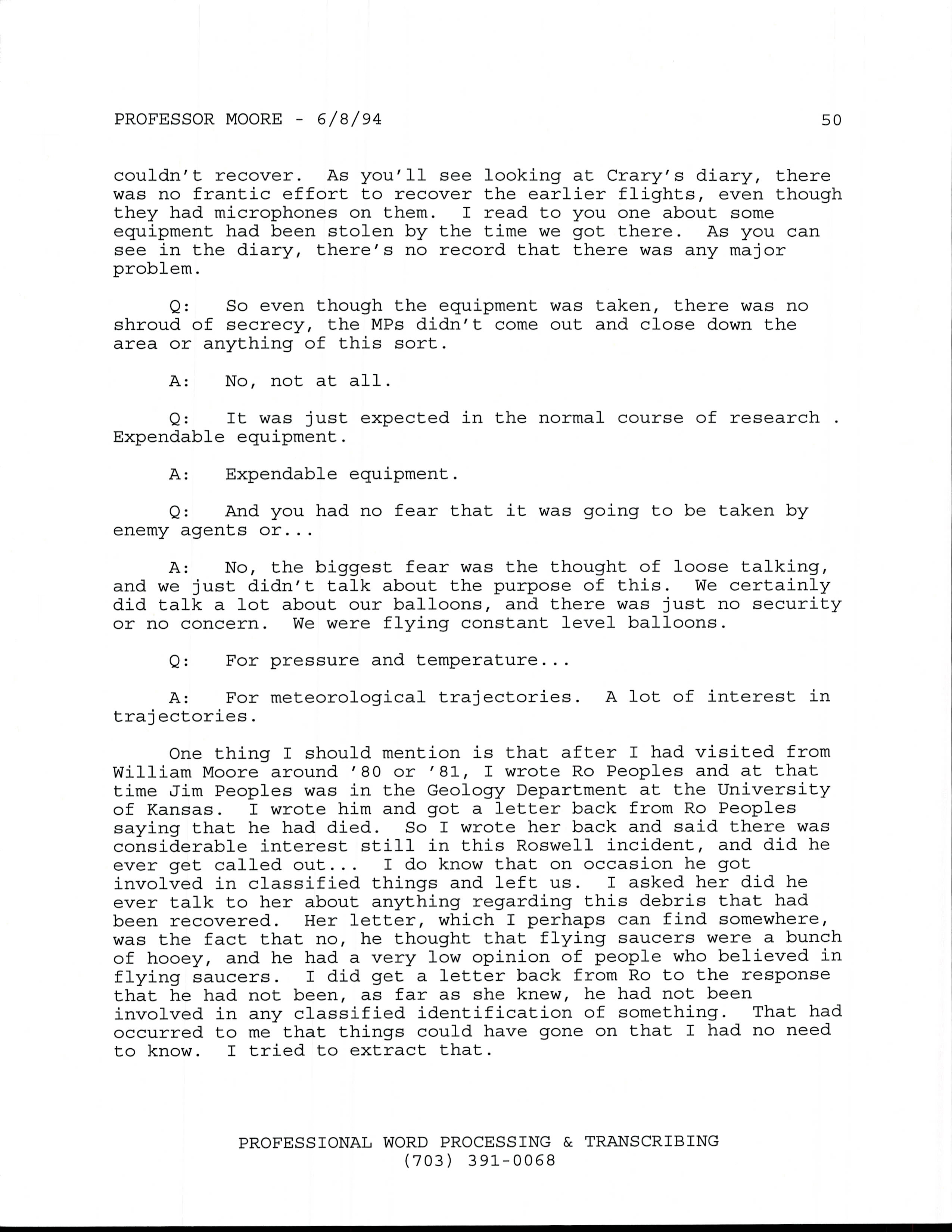 PROFESSOR MOORE - 6/8/94 50

couldn't recover. As you'll see looking at Crary's diary, there was no frantic effort to recover the earlier flights, even though they had microphones on them. I read to you one about some equipment had been stolen by the time we got there. As you can see in the diary, there's no record that there was any major problem.

Q: So even though the equipment was taken, there was no shroud of secrecy, the MPs didn't come out and close down the area or anything of this sort.

A: No, not at all.

Q: It was just expected in the normal course of research . Expendable equipment.

A: Expendable equipment.

Q: And you had no fear that it was going to be taken by enemy agents or...

A: No, the biggest fear was the thought of loose talking, and we just didn't talk about the purpose of this. We certainly did talk a lot about our balloons, and there was just no security or no concern. We were flying constant level balloons.

Q: For pressure and temperature...

A: For meteorological trajectories. A lot of interest in trajectories.

One thing I should mention is that after I had visited from William Moore around '80 or '81, I wrote Ro Peoples and at that time Jim Peoples was in the Geology Department at the University of Kansas. I wrote him and got a letter back from Ro Peoples saying that he had died. So I wrote her back and said there was considerable interest still in this Roswell incident, and did he ever get called out... I do know that on occasion he got involved in classified things and left us. I asked her did he ever talk to her about anything regarding this debris that had been recovered. Her letter, which I perhaps can find somewhere, was the fact that no, he thought that flying saucers were a bunch of hooey, and he had a very low opinion of people who believed in flying saucers. I did get a letter back from Ro to the response that he had not been, as far as she knew, he had not been involved in any classified identification of something. That had occurred to me that things could have gone on that I had no need to know. I tried to extract that.

PROFESSIONAL WORD PROCESSING & TRANSCRIBING
(703) 391-0068